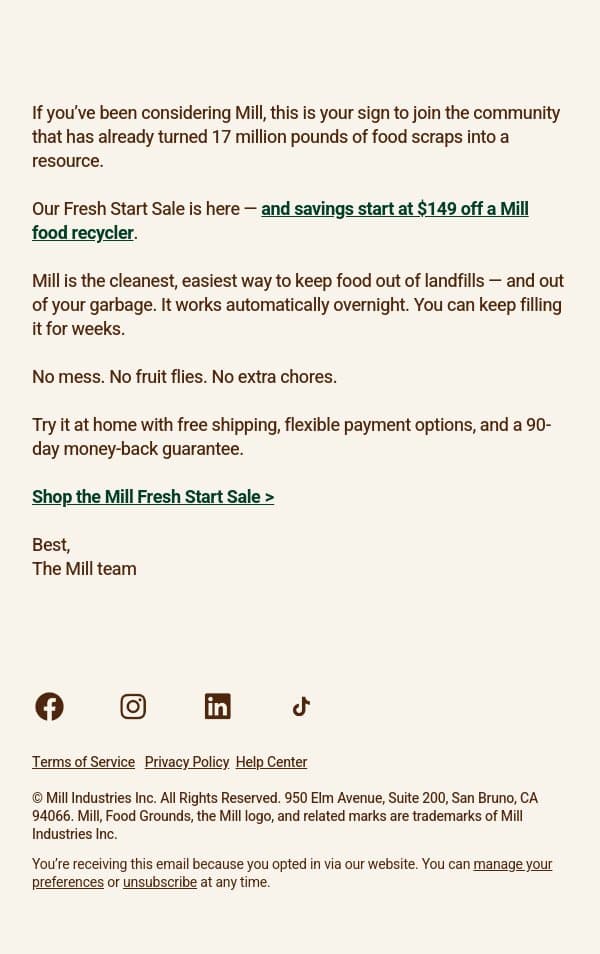 If you've been considering Mill, this is your sign to join the community that has already turned 17 million pounds of food scraps into a resource.

Our Fresh Start Sale is here — and savings start at $149 off a Mill food recycler.

Mill is the cleanest, easiest way to keep food out of landfills — and out of your garbage. It works automatically overnight. You can keep filling it for weeks.

No mess. No fruit flies. No extra chores.

Try it at home with free shipping, flexible payment options, and a 90-day money-back guarantee.

Shop the Mill Fresh Start Sale >

Best,
The Mill team

Terms of Service Privacy Policy Help Center

© Mill Industries Inc. All Rights Reserved. 950 Elm Avenue, Suite 200, San Bruno, CA 94066. Mill, Food Grounds, the Mill logo, and related marks are trademarks of Mill Industries Inc.

You're receiving this email because you opted in via our website. You can manage your preferences or unsubscribe at any time.